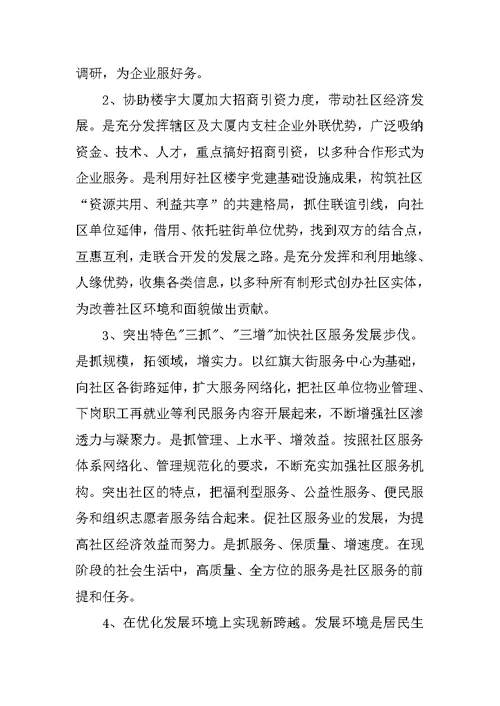 调研，为企业服好务。

2、协助楼宇大厦加大招商引资力度，带动社区经济发展。是充分发挥辖区及大厦内支柱企业外联优势，广泛吸纳资金、技术、人才，重点搞好招商引资，以多种合作形式为企业服务。是利用好社区楼宇党建基础设施成果，构筑社区“资源共用、利益共享”的共建格局，抓住联谊引线，向社区单位延伸，借用、依托驻街单位优势，找到双方的结合点，互惠互利，走联合开发的发展之路。是充分发挥和利用地缘、人缘优势，收集各类信息，以多种所有制形式创办社区实体，为改善社区环境和面貌做出贡献。

3、突出特色"三抓"、"三增"加快社区服务发展步伐。是抓规模，拓领域，增实力。以红旗大街服务中心为基础，向社区各街路延伸，扩大服务网络化，把社区单位物业管理、下岗职工再就业等利民服务内容开展起来，不断增强社区渗透力与凝聚力。是抓管理、上水平、增效益。按照社区服务体系网络化、管理规范化的要求，不断充实加强社区服务机构。突出社区的特点，把福利型服务、公益性服务、便民服务和组织志愿者服务结合起来。促社区服务业的发展，为提高社区经济效益而努力。是抓服务、保质量、增速度。在现阶段的社会生活中，高质量、全方位的服务是社区服务的前提和任务。

4、在优化发展环境上实现新跨越。发展环境是居民生